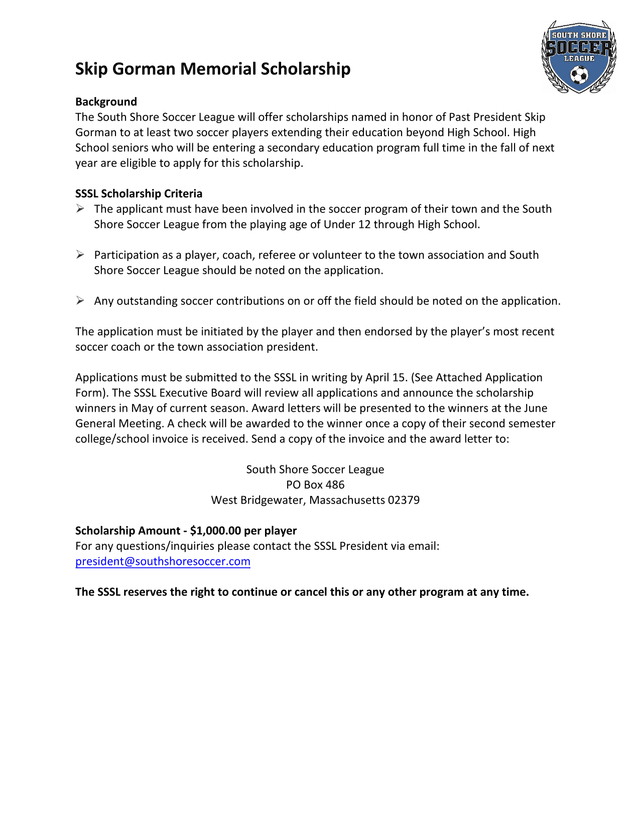 SOUTH SHORE SOCCER LEAGUE

Skip Gorman Memorial Scholarship

Background
The South Shore Soccer League will offer scholarships named in honor of Past President Skip Gorman to at least two soccer players extending their education beyond High School. High School seniors who will be entering a secondary education program full time in the fall of next year are eligible to apply for this scholarship.

SSSL Scholarship Criteria
➢ The applicant must have been involved in the soccer program of their town and the South Shore Soccer League from the playing age of Under 12 through High School.

➢ Participation as a player, coach, referee or volunteer to the town association and South Shore Soccer League should be noted on the application.

➢ Any outstanding soccer contributions on or off the field should be noted on the application.

The application must be initiated by the player and then endorsed by the player's most recent soccer coach or the town association president.

Applications must be submitted to the SSSL in writing by April 15. (See Attached Application Form). The SSSL Executive Board will review all applications and announce the scholarship winners in May of current season. Award letters will be presented to the winners at the June General Meeting. A check will be awarded to the winner once a copy of their second semester college/school invoice is received. Send a copy of the invoice and the award letter to:

South Shore Soccer League
PO Box 486
West Bridgewater, Massachusetts 02379

Scholarship Amount - $1,000.00 per player
For any questions/inquiries please contact the SSSL President via email:
president@southshoresoccer.com

The SSSL reserves the right to continue or cancel this or any other program at any time.